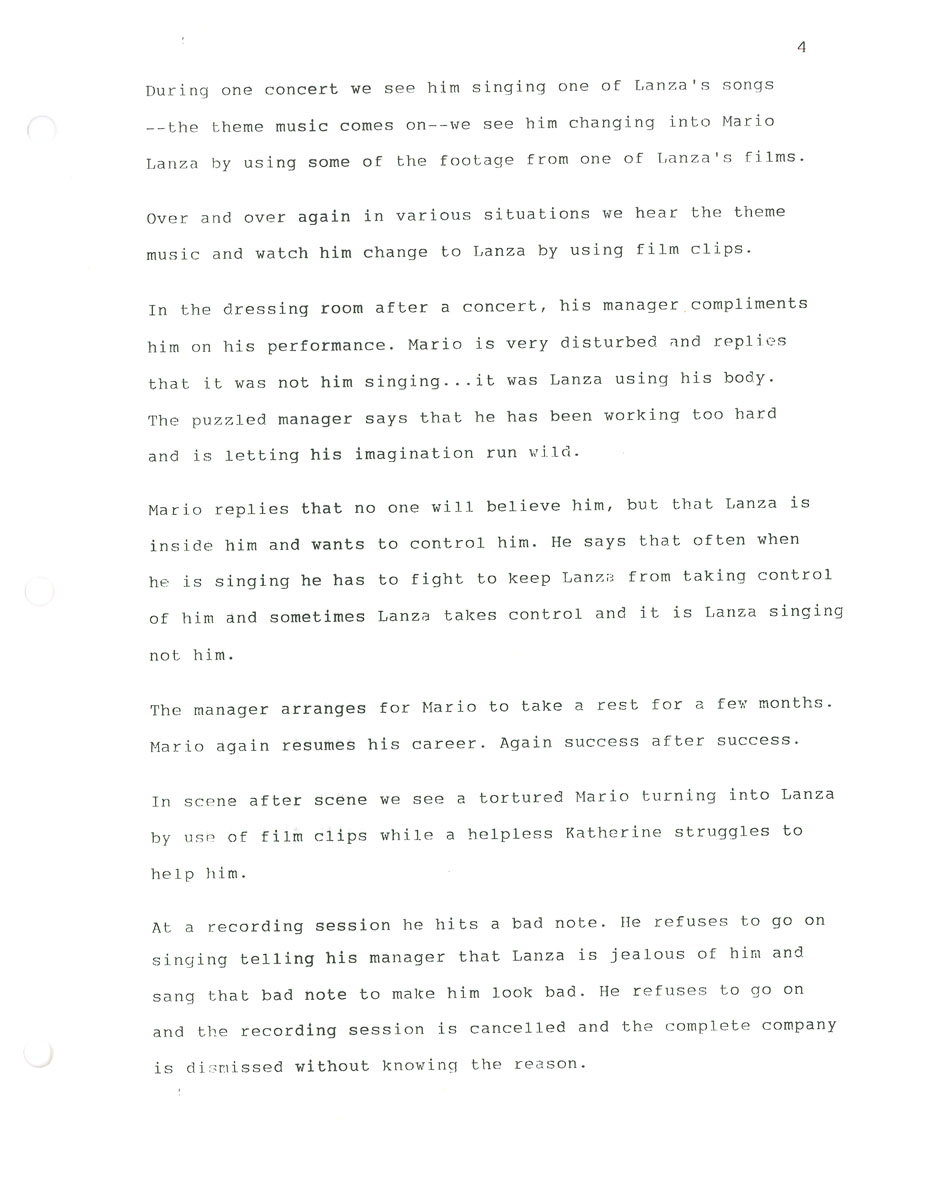 4

During one concert we see him singing one of Lanza's songs --the theme music comes on--we see him changing into Mario Lanza by using some of the footage from one of Lanza's films.

Over and over again in various situations we hear the theme music and watch him change to Lanza by using film clips.

In the dressing room after a concert, his manager compliments him on his performance. Mario is very disturbed and replies that it was not him singing...it was Lanza using his body. The puzzled manager says that he has been working too hard and is letting his imagination run wild.

Mario replies that no one will believe him, but that Lanza is inside him and wants to control him. He says that often when he is singing he has to fight to keep Lanza from taking control of him and sometimes Lanza takes control and it is Lanza singing not him.

The manager arranges for Mario to take a rest for a few months. Mario again resumes his career. Again success after success.

In scene after scene we see a tortured Mario turning into Lanza by use of film clips while a helpless Katherine struggles to help him.

At a recording session he hits a bad note. He refuses to go on singing telling his manager that Lanza is jealous of him and sang that bad note to make him look bad. He refuses to go on and the recording session is cancelled and the complete company is dismissed without knowing the reason.